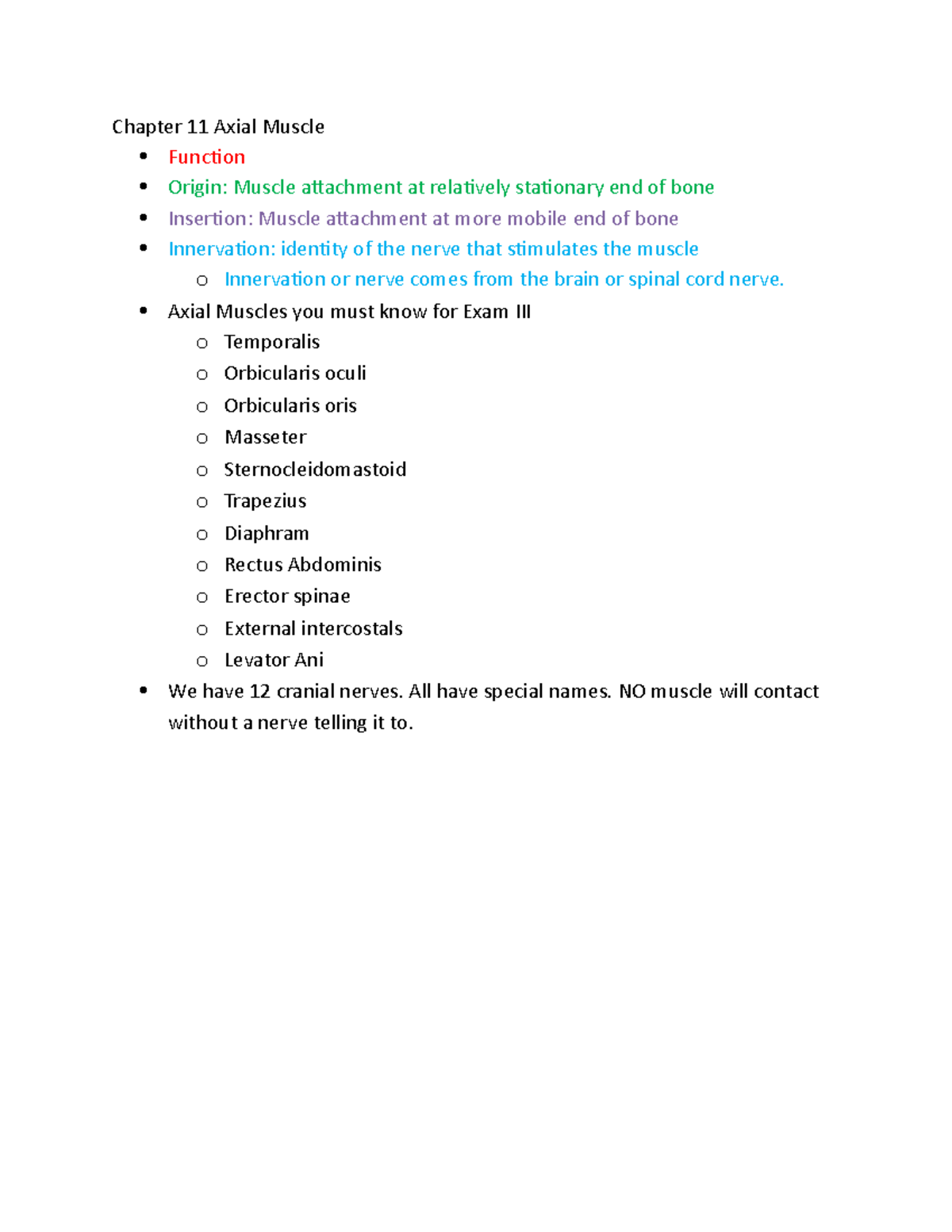 Chapter 11 Axial Muscle

• Function
• Origin: Muscle attachment at relatively stationary end of bone
• Insertion: Muscle attachment at more mobile end of bone
• Innervation: identity of the nerve that stimulates the muscle
o Innervation or nerve comes from the brain or spinal cord nerve.
• Axial Muscles you must know for Exam III
o Temporalis
o Orbicularis oculi
o Orbicularis oris
o Masseter
o Sternocleidomastoid
o Trapezius
o Diaphram
o Rectus Abdominis
o Erector spinae
o External intercostals
o Levator Ani
• We have 12 cranial nerves. All have special names. NO muscle will contact without a nerve telling it to.